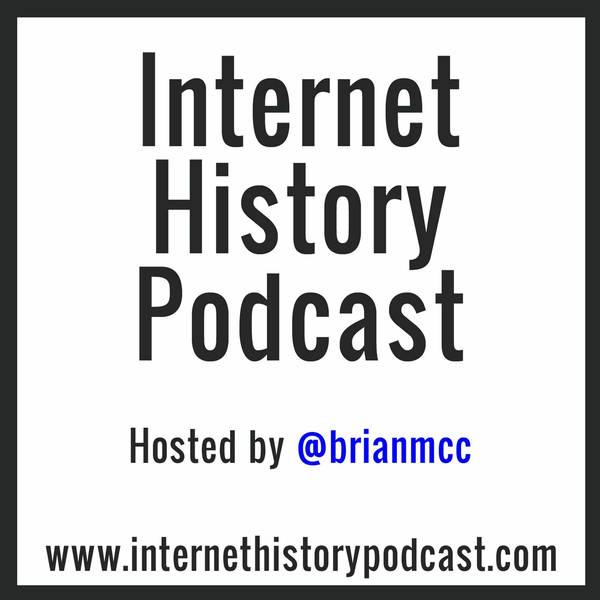 Internet History Podcast

Hosted by @brianmcc

www.internethistorypodcast.com